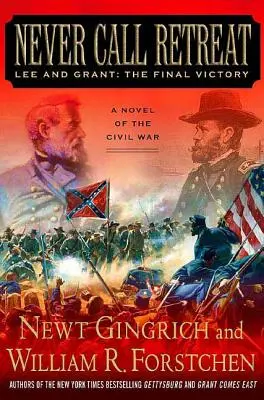 NEVER CALL RETREAT
LEE AND GRANT: THE FINAL VICTORY

A NOVEL OF THE CIVIL WAR

NEWT GINGRICH and WILLIAM R. FORSTCHEN

AUTHORS OF THE NEW YORK TIMES BESTSELLING GETTYSBURG AND GRANT COMES EAST